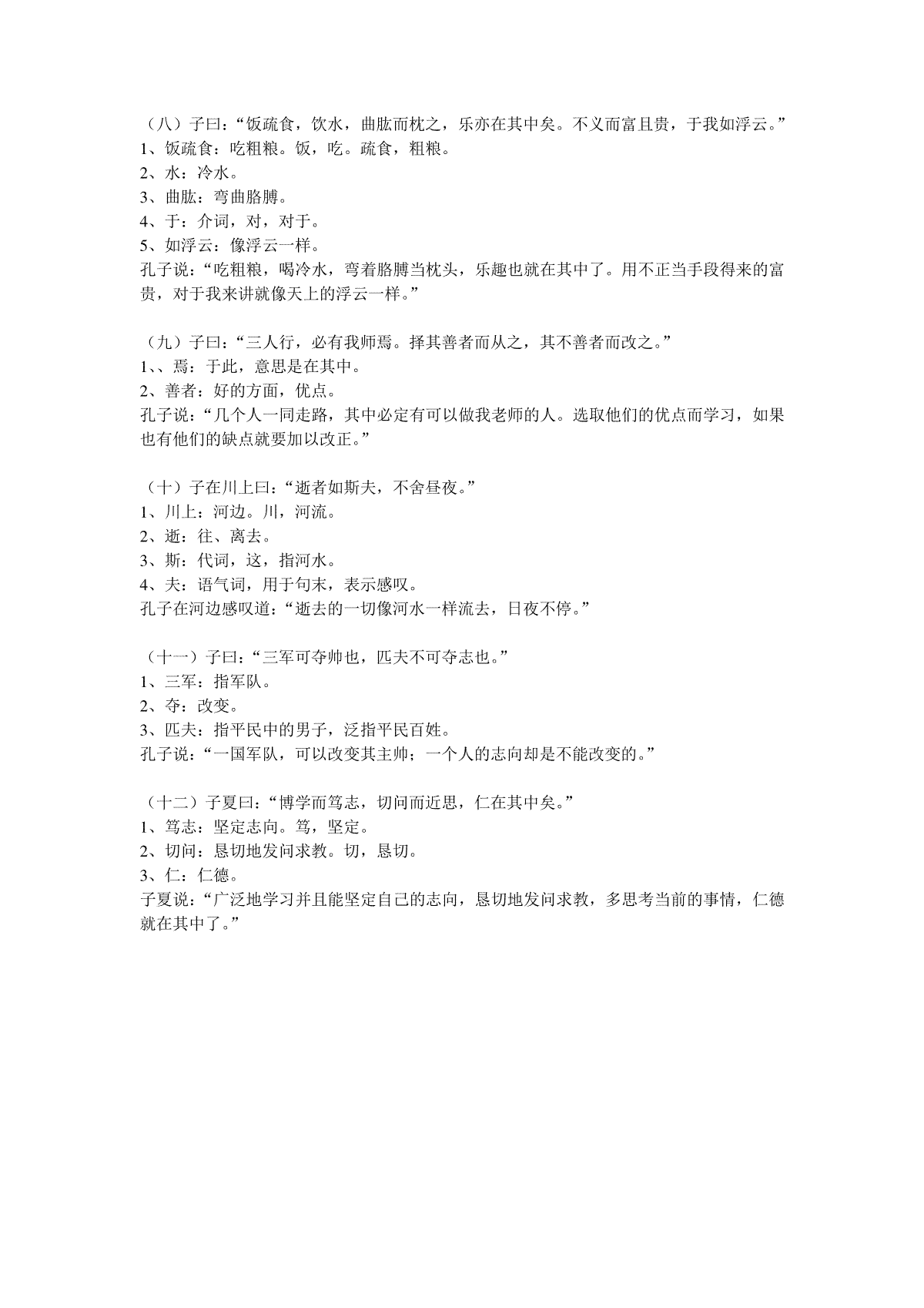 （八）子曰：“饭疏食，饮水，曲肱而枕之，乐亦在其中矣。不义而富且贵，于我如浮云。”
1、饭疏食：吃粗粮。饭，吃。疏食，粗粮。
2、水：冷水。
3、曲肱：弯曲胳膊。
4、于：介词，对，对于。
5、如浮云：像浮云一样。
孔子说：“吃粗粮，喝冷水，弯着胳膊当枕头，乐趣也就在其中了。用不正当手段得来的富贵，对于我来讲就像天上的浮云一样。”

（九）子曰：“三人行，必有我师焉。择其善者而从之，其不善者而改之。”
1、、焉：于此，意思是在其中。
2、善者：好的方面，优点。
孔子说：“几个人一同走路，其中必定有可以做我老师的人。选取他们的优点而学习，如果也有他们的缺点就要加以改正。”

（十）子在川上曰：“逝者如斯夫，不舍昼夜。”
1、川上：河边。川，河流。
2、逝：往、离去。
3、斯：代词，这，指河水。
4、夫：语气词，用于句末，表示感叹。
孔子在河边感叹道：“逝去的一切像河水一样流去，日夜不停。”

（十一）子曰：“三军可夺帅也，匹夫不可夺志也。”
1、三军：指军队。
2、夺：改变。
3、匹夫：指平民中的男子，泛指平民百姓。
孔子说：“一国军队，可以改变其主帅；一个人的志向却是不能改变的。”

（十二）子夏曰：“博学而笃志，切问而近思，仁在其中矣。”
1、笃志：坚定志向。笃，坚定。
2、切问：恳切地发问求教。切，恳切。
3、仁：仁德。
子夏说：“广泛地学习并且能坚定自己的志向，恳切地发问求教，多思考当前的事情，仁德就在其中了。”